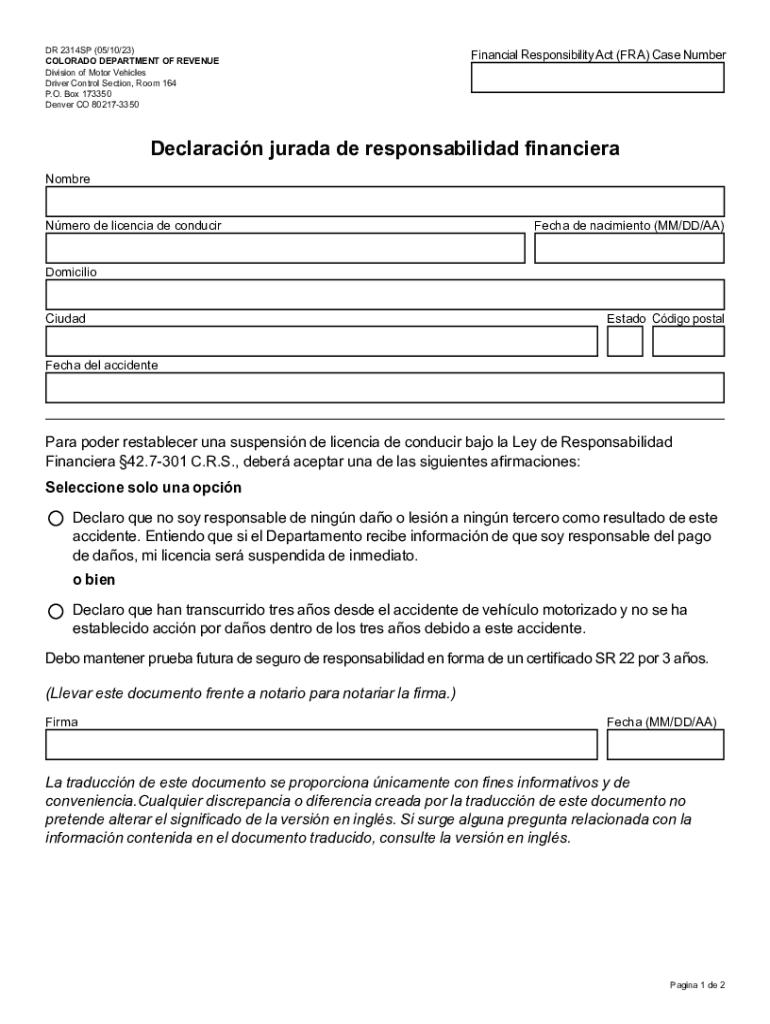 DR 2314SP (05/10/23)
COLORADO DEPARTMENT OF REVENUE
Division of Motor Vehicles
Driver Control Section, Room 164
P.O. Box 173350
Denver CO 80217-3350

Financial Responsibility Act (FRA) Case Number

Declaración jurada de responsabilidad financiera

Nombre

Número de licencia de conducir

Fecha de nacimiento (MM/DD/AA)

Domicilio

Ciudad

Estado

Código postal

Fecha del accidente

Para poder restablecer una suspensión de licencia de conducir bajo la Ley de Responsabilidad Financiera §42.7-301 C.R.S., deberá aceptar una de las siguientes afirmaciones:

Seleccione solo una opción

Declaro que no soy responsable de ningún daño o lesión a ningún tercero como resultado de este accidente. Entiendo que si el Departamento recibe información de que soy responsable del pago de daños, mi licencia será suspendida de inmediato.

o bien

Declaro que han transcurrido tres años desde el accidente de vehículo motorizado y no se ha establecido acción por daños dentro de los tres años debido a este accidente.

Debo mantener prueba futura de seguro de responsabilidad en forma de un certificado SR 22 por 3 años.

(Llevar este documento frente a notario para notariar la firma.)

Firma

Fecha (MM/DD/AA)

La traducción de este documento se proporciona únicamente con fines informativos y de conveniencia.Cualquier discrepancia o diferencia creada por la traducción de este documento no pretende alterar el significado de la versión en inglés. Si surge alguna pregunta relacionada con la información contenida en el documento traducido, consulte la versión en inglés.

Pagina 1 de 2